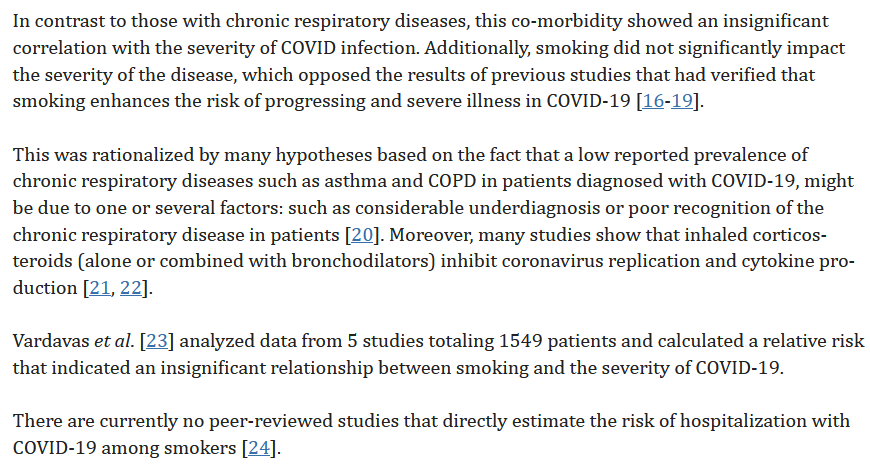 In contrast to those with chronic respiratory diseases, this co-morbidity showed an insignificant correlation with the severity of COVID infection. Additionally, smoking did not significantly impact the severity of the disease, which opposed the results of previous studies that had verified that smoking enhances the risk of progressing and severe illness in COVID-19 [16-19].

This was rationalized by many hypotheses based on the fact that a low reported prevalence of chronic respiratory diseases such as asthma and COPD in patients diagnosed with COVID-19, might be due to one or several factors: such as considerable underdiagnosis or poor recognition of the chronic respiratory disease in patients [20]. Moreover, many studies show that inhaled corticosteroids (alone or combined with bronchodilators) inhibit coronavirus replication and cytokine production [21, 22].

Vardavas et al. [23] analyzed data from 5 studies totaling 1549 patients and calculated a relative risk that indicated an insignificant relationship between smoking and the severity of COVID-19.

There are currently no peer-reviewed studies that directly estimate the risk of hospitalization with COVID-19 among smokers [24].